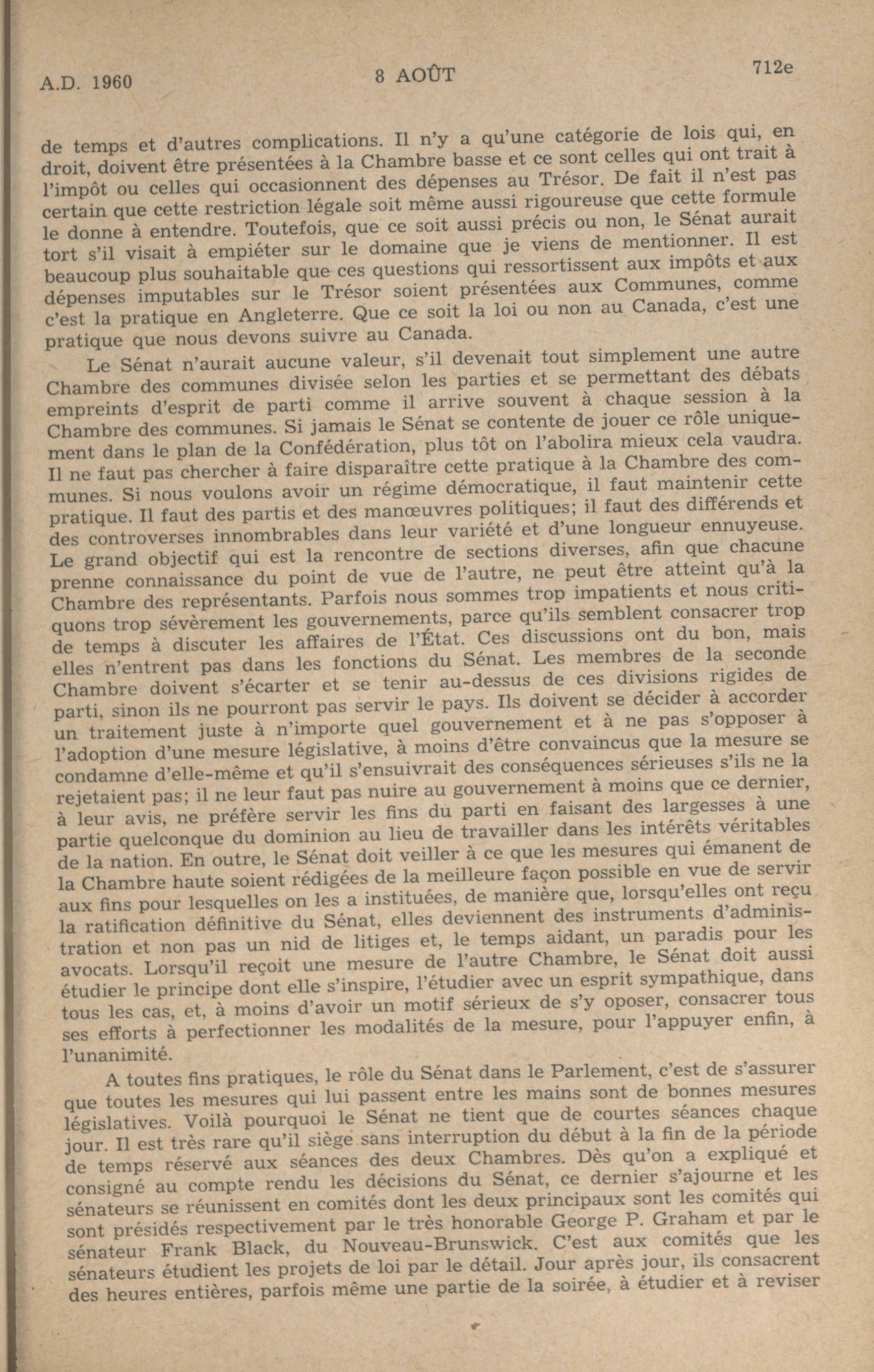 A.D. 1960 8 AOÛT 712e

de temps et d'autres complications. Il n'y a qu'une catégorie de lois qui, en droit, doivent être présentées à la Chambre basse et ce sont celles qui ont trait à l'impôt ou celles qui occasionnent des dépenses au Trésor. De fait il n'est pas certain que cette restriction légale soit même aussi rigoureuse que cette formule le donne à entendre. Toutefois, que ce soit aussi précis ou non, le Sénat aurait tort s'il visait à empiéter sur le domaine que je viens de mentionner. Il est beaucoup plus souhaitable que ces questions qui ressortissent aux impôts et aux dépenses imputables sur le Trésor soient présentées aux Communes, comme c'est la pratique en Angleterre. Que ce soit la loi ou non au Canada, c'est une pratique que nous devons suivre au Canada.

Le Sénat n'aurait aucune valeur, s'il devenait tout simplement une autre Chambre des communes divisée selon les parties et se permettant des débats empreints d'esprit de parti comme il arrive souvent à chaque session à la Chambre des communes. Si jamais le Sénat se contente de jouer ce rôle uniquement dans le plan de la Confédération, plus tôt on l'abolira mieux cela vaudra. Il ne faut pas chercher à faire disparaître cette pratique à la Chambre des communes. Si nous voulons avoir un régime démocratique, il faut maintenir cette pratique. Il faut des partis et des manœuvres politiques; il faut des différends et des controverses innombrables dans leur variété et d'une longueur ennuyeuse. Le grand objectif qui est la rencontre de sections diverses, afin que chacune prenne connaissance du point de vue de l'autre, ne peut être atteint qu'à la Chambre des représentants. Parfois nous sommes trop impatients et nous critiquons trop sévèrement les gouvernements, parce qu'ils semblent consacrer trop de temps à discuter les affaires de l'État. Ces discussions ont du bon, mais elles n'entrent pas dans les fonctions du Sénat. Les membres de la seconde Chambre doivent s'écarter et se tenir au-dessus de ces divisions rigides de parti, sinon ils ne pourront pas servir le pays. Ils doivent se décider à accorder un traitement juste à n'importe quel gouvernement et à ne pas s'opposer à l'adoption d'une mesure législative, à moins d'être convaincus que la mesure se condamne d'elle-même et qu'il s'ensuivrait des conséquences sérieuses s'ils ne la rejetaient pas; il ne leur faut pas nuire au gouvernement à moins que ce dernier, à leur avis, ne préfère servir les fins du parti en faisant des largesses à une partie quelconque du dominion au lieu de travailler dans les intérêts véritables de la nation. En outre, le Sénat doit veiller à ce que les mesures qui émanent de la Chambre haute soient rédigées de la meilleure façon possible en vue de servir aux fins pour lesquelles on les a instituées, de manière que, lorsqu'elles ont reçu la ratification définitive du Sénat, elles deviennent des instruments d'administration et non pas un nid de litiges et, le temps aidant, un paradis pour les avocats. Lorsqu'il reçoit une mesure de l'autre Chambre, le Sénat doit aussi étudier le principe dont elle s'inspire, l'étudier avec un esprit sympathique, dans tous les cas, et, à moins d'avoir un motif sérieux de s'y oposer, consacrer tous ses efforts à perfectionner les modalités de la mesure, pour l'appuyer enfin, à l'unanimité.

A toutes fins pratiques, le rôle du Sénat dans le Parlement, c'est de s'assurer que toutes les mesures qui lui passent entre les mains sont de bonnes mesures législatives. Voilà pourquoi le Sénat ne tient que de courtes séances chaque jour. Il est très rare qu'il siège sans interruption du début à la fin de la période de temps réservé aux séances des deux Chambres. Dès qu'on a expliqué et consigné au compte rendu les décisions du Sénat, ce dernier s'ajourne et les sénateurs se réunissent en comités dont les deux principaux sont les comités qui sont présidés respectivement par le très honorable George P. Graham et par le sénateur Frank Black, du Nouveau-Brunswick. C'est aux comités que les sénateurs étudient les projets de loi par le détail. Jour après jour, ils consacrent des heures entières, parfois même une partie de la soirée, à étudier et à reviser